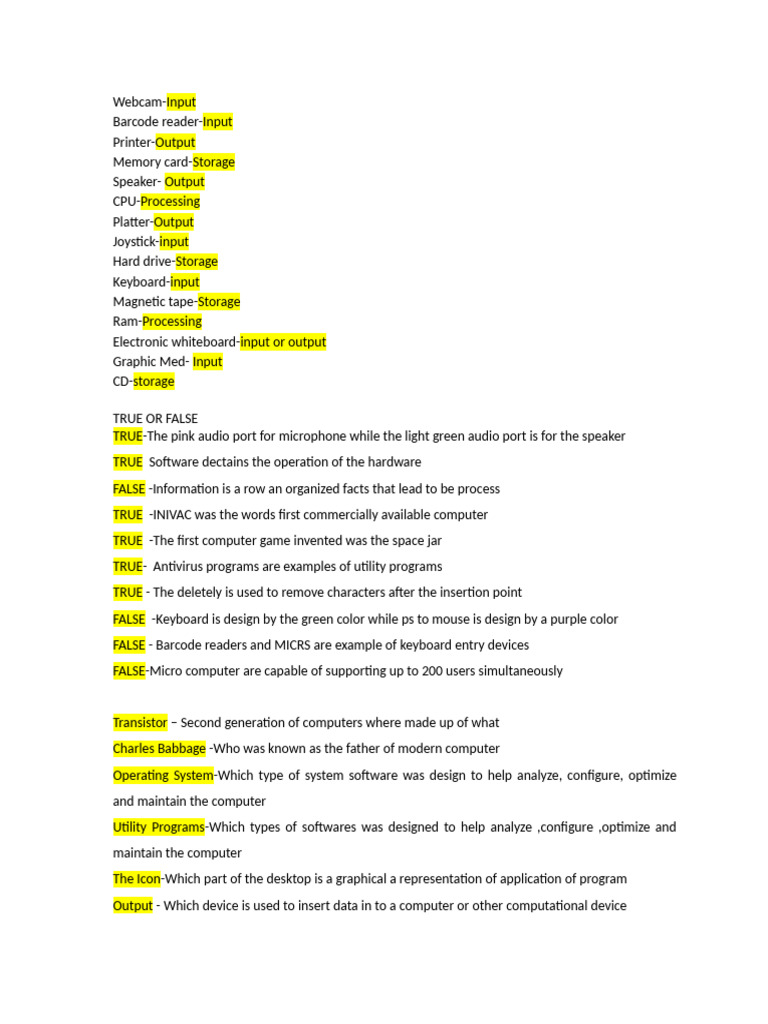 Webcam-Input
Barcode reader-Input
Printer-Output
Memory card-Storage
Speaker- Output
CPU-Processing
Platter-Output
Joystick-input
Hard drive-Storage
Keyboard-input
Magnetic tape-Storage
Ram-Processing
Electronic whiteboard-input or output
Graphic Med- Input
CD-storage

TRUE OR FALSE
TRUE-The pink audio port for microphone while the light green audio port is for the speaker

TRUE Software dectains the operation of the hardware

FALSE -Information is a row an organized facts that lead to be process

TRUE -INIVAC was the words first commercially available computer

TRUE -The first computer game invented was the space jar

TRUE- Antivirus programs are examples of utility programs

TRUE - The deletely is used to remove characters after the insertion point

FALSE -Keyboard is design by the green color while ps to mouse is design by a purple color

FALSE - Barcode readers and MICRS are example of keyboard entry devices

FALSE-Micro computer are capable of supporting up to 200 users simultaneously

Transistor – Second generation of computers where made up of what

Charles Babbage -Who was known as the father of modern computer

Operating System-Which type of system software was design to help analyze, configure, optimize and maintain the computer

Utility Programs-Which types of softwares was designed to help analyze ,configure ,optimize and maintain the computer

The Icon-Which part of the desktop is a graphical a representation of application of program

Output - Which device is used to insert data in to a computer or other computational device